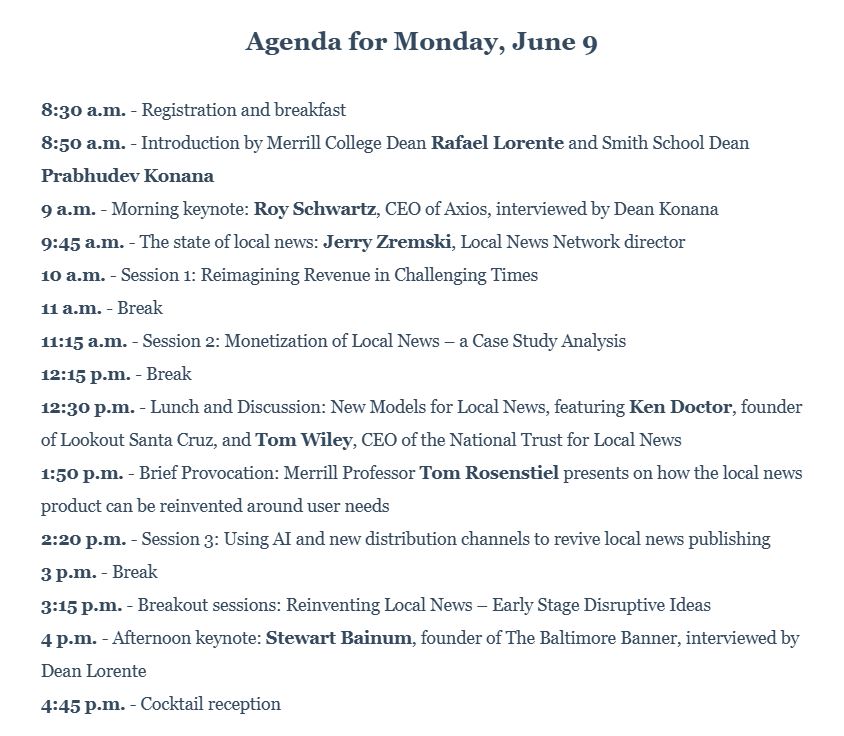 Agenda for Monday, June 9

8:30 a.m. - Registration and breakfast
8:50 a.m. - Introduction by Merrill College Dean Rafael Lorente and Smith School Dean Prabhudev Konana
9 a.m. - Morning keynote: Roy Schwartz, CEO of Axios, interviewed by Dean Konana
9:45 a.m. - The state of local news: Jerry Zremski, Local News Network director
10 a.m. - Session 1: Reimagining Revenue in Challenging Times
11 a.m. - Break
11:15 a.m. - Session 2: Monetization of Local News – a Case Study Analysis
12:15 p.m. - Break
12:30 p.m. - Lunch and Discussion: New Models for Local News, featuring Ken Doctor, founder of Lookout Santa Cruz, and Tom Wiley, CEO of the National Trust for Local News
1:50 p.m. - Brief Provocation: Merrill Professor Tom Rosenstiel presents on how the local news product can be reinvented around user needs
2:20 p.m. - Session 3: Using AI and new distribution channels to revive local news publishing
3 p.m. - Break
3:15 p.m. - Breakout sessions: Reinventing Local News – Early Stage Disruptive Ideas
4 p.m. - Afternoon keynote: Stewart Bainum, founder of The Baltimore Banner, interviewed by Dean Lorente
4:45 p.m. - Cocktail reception